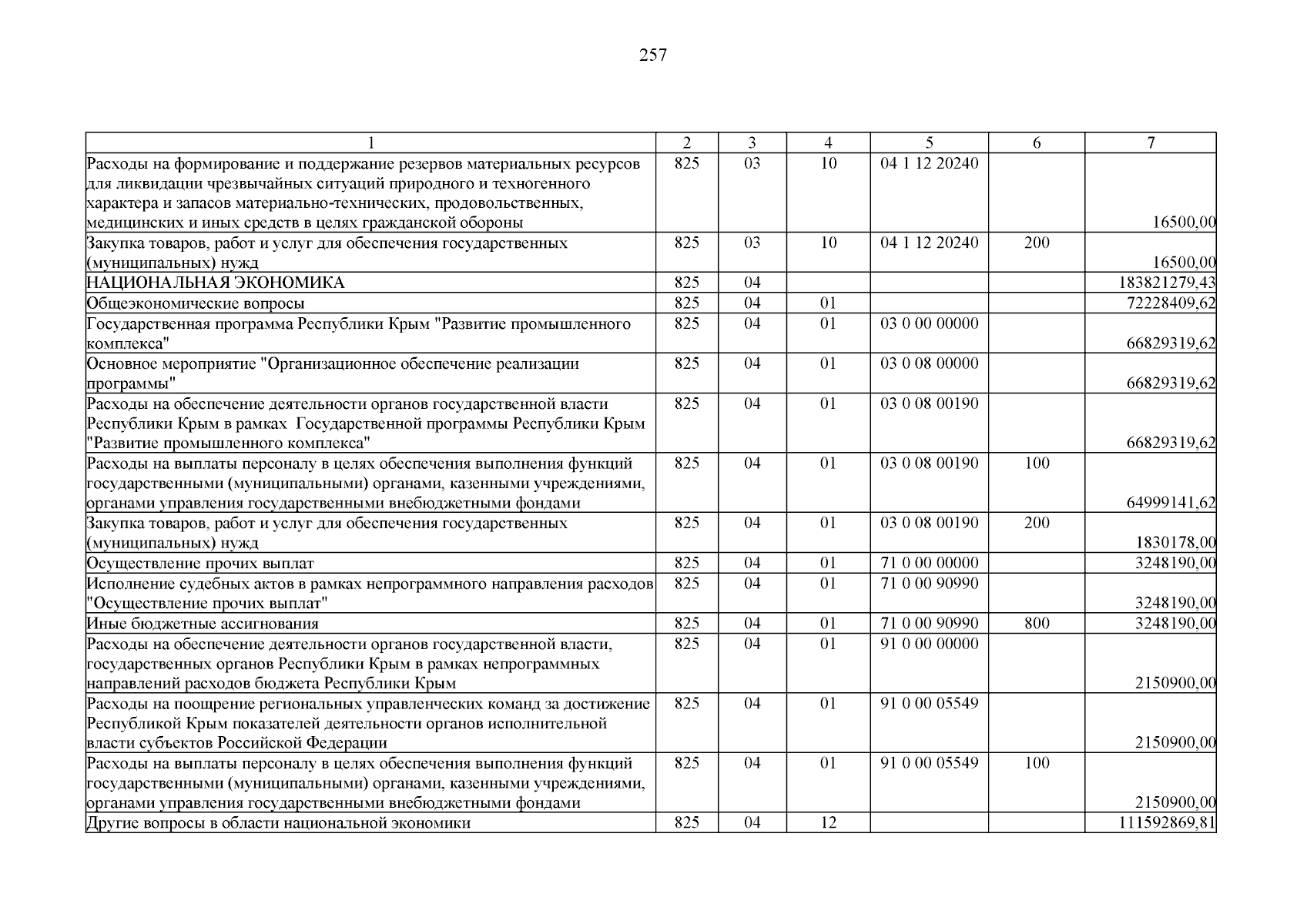 257

| 1 | 2 | 3 | 4 | 5 | 6 | 7 |
|---|---|---|---|---|---|---|
| Расходы на формирование и поддержание резервов материальных ресурсов для ликвидации чрезвычайных ситуаций природного и техногенного характера и запасов материально-технических, продовольственных, медицинских и иных средств в целях гражданской обороны | 825 | 03 | 10 | 04 1 12 20240 | | 16500,00 |
| Закупка товаров, работ и услуг для обеспечения государственных (муниципальных) нужд | 825 | 03 | 10 | 04 1 12 20240 | 200 | 16500,00 |
| НАЦИОНАЛЬНАЯ ЭКОНОМИКА | 825 | 04 | | | | 183821279,43 |
| Общеэкономические вопросы | 825 | 04 | 01 | | | 72228409,62 |
| Государственная программа Республики Крым "Развитие промышленного комплекса" | 825 | 04 | 01 | 03 0 00 00000 | | 66829319,62 |
| Основное мероприятие "Организационное обеспечение реализации программы" | 825 | 04 | 01 | 03 0 08 00000 | | 66829319,62 |
| Расходы на обеспечение деятельности органов государственной власти Республики Крым в рамках Государственной программы Республики Крым "Развитие промышленного комплекса" | 825 | 04 | 01 | 03 0 08 00190 | | 66829319,62 |
| Расходы на выплаты персоналу в целях обеспечения выполнения функций государственными (муниципальными) органами, казенными учреждениями, органами управления государственными внебюджетными фондами | 825 | 04 | 01 | 03 0 08 00190 | 100 | 64999141,62 |
| Закупка товаров, работ и услуг для обеспечения государственных (муниципальных) нужд | 825 | 04 | 01 | 03 0 08 00190 | 200 | 1830178,00 |
| Осуществление прочих выплат | 825 | 04 | 01 | 71 0 00 00000 | | 3248190,00 |
| Исполнение судебных актов в рамках непрограммного направления расходов "Осуществление прочих выплат" | 825 | 04 | 01 | 71 0 00 90990 | | 3248190,00 |
| Иные бюджетные ассигнования | 825 | 04 | 01 | 71 0 00 90990 | 800 | 3248190,00 |
| Расходы на обеспечение деятельности органов государственной власти, государственных органов Республики Крым в рамках непрограммных направлений расходов бюджета Республики Крым | 825 | 04 | 01 | 91 0 00 00000 | | 2150900,00 |
| Расходы на поощрение региональных управленческих команд за достижение Республикой Крым показателей деятельности органов исполнительной власти субъектов Российской Федерации | 825 | 04 | 01 | 91 0 00 05549 | | 2150900,00 |
| Расходы на выплаты персоналу в целях обеспечения выполнения функций государственными (муниципальными) органами, казенными учреждениями, органами управления государственными внебюджетными фондами | 825 | 04 | 01 | 91 0 00 05549 | 100 | 2150900,00 |
| Другие вопросы в области национальной экономики | 825 | 04 | 12 | | | 111592869,81 |